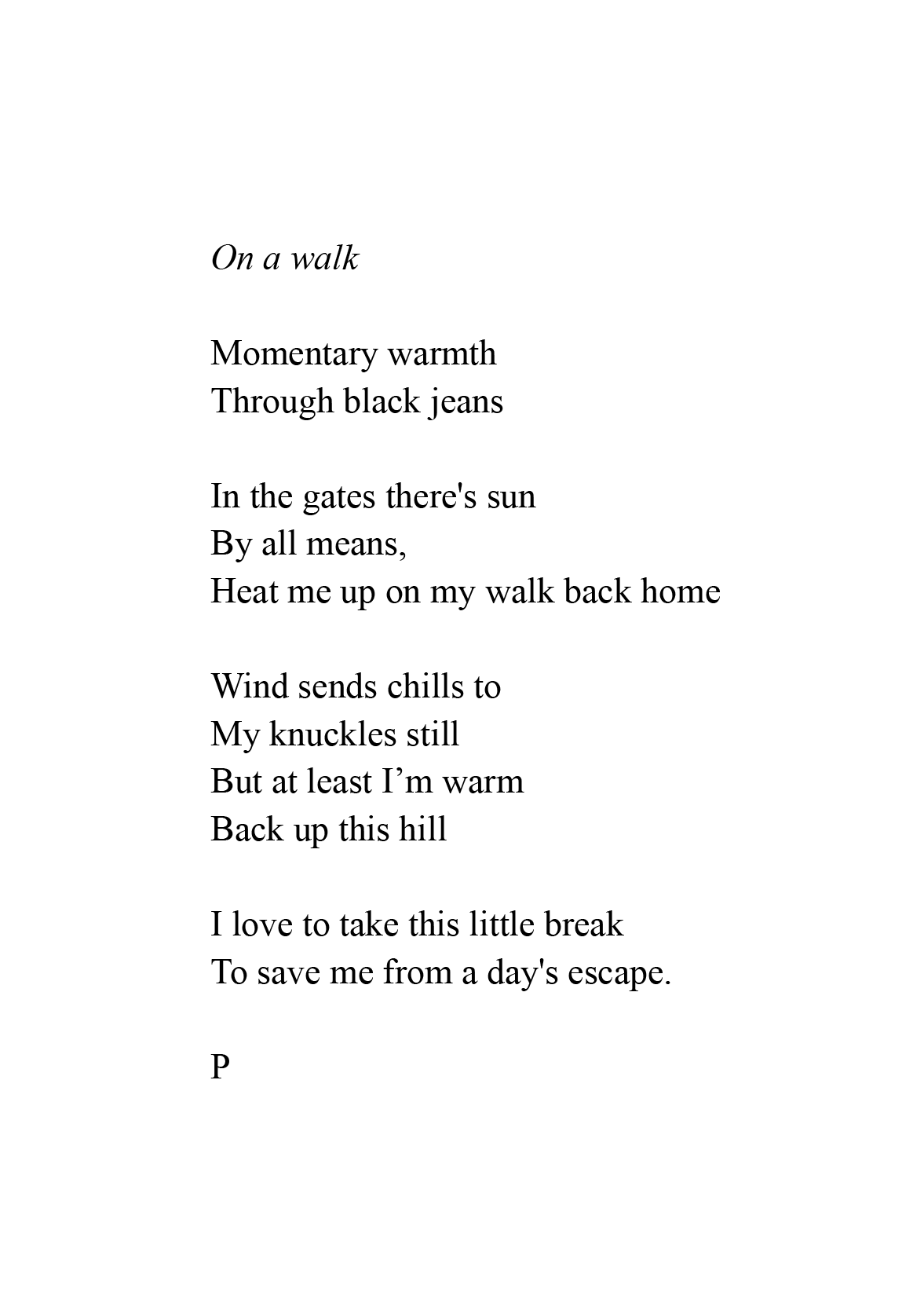 On a walk

Momentary warmth
Through black jeans

In the gates there's sun
By all means,
Heat me up on my walk back home

Wind sends chills to
My knuckles still
But at least I’m warm
Back up this hill

I love to take this little break
To save me from a day's escape.

P